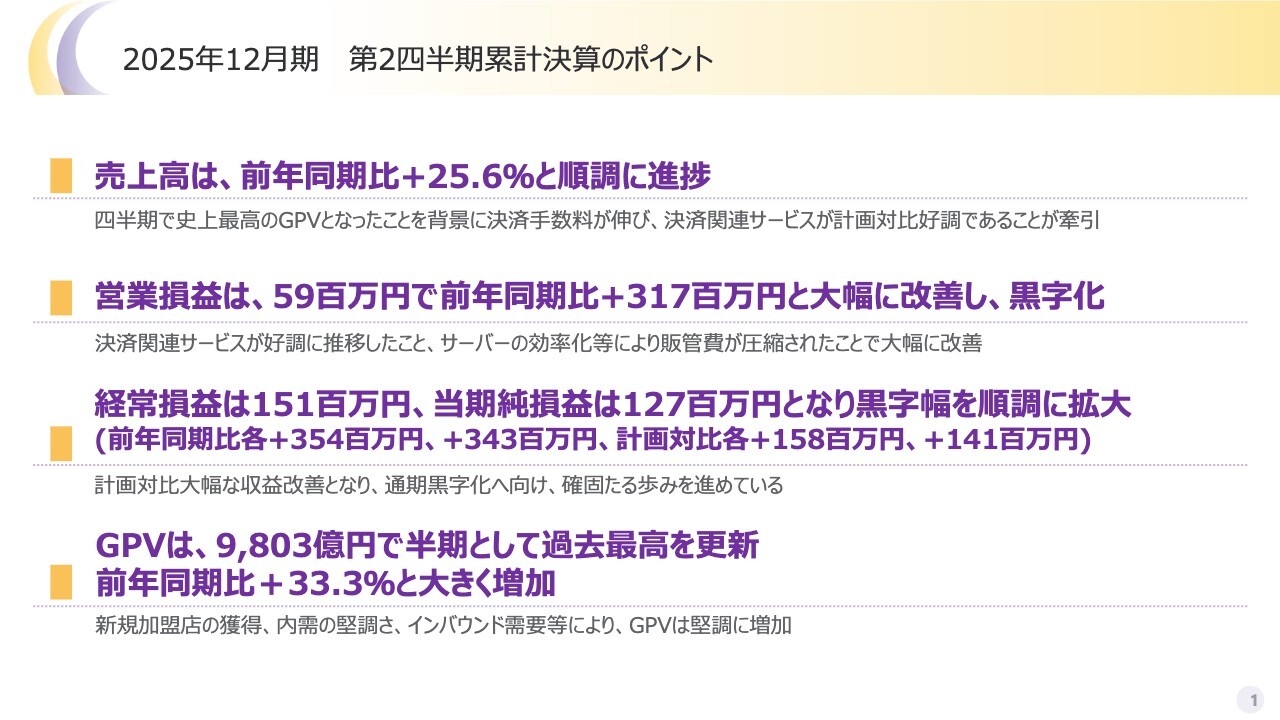 2025年12月期　第2四半期累計決算のポイント

売上高は、前年同期比+25.6%と順調に進捗

四半期で史上最高のGPVとなったことを背景に決済手数料が伸び、決済関連サービスが計画対比好調であることが牽引

営業損益は、59百万円で前年同期比+317百万円と大幅に改善し、黒字化

決済関連サービスが好調に推移したこと、サーバーの効率化等により販管費が圧縮されたことで大幅に改善

経常損益は151百万円、当期純損益は127百万円となり黒字幅を順調に拡大
(前年同期比各+354百万円、+343百万円、計画対比各+158百万円、+141百万円)

計画対比大幅な収益改善となり、通期黒字化へ向け、確固たる歩みを進めている

GPVは、9,803億円で半期として過去最高を更新
前年同期比＋33.3%と大きく増加

新規加盟店の獲得、内需の堅調さ、インバウンド需要等により、GPVは堅調に増加

1